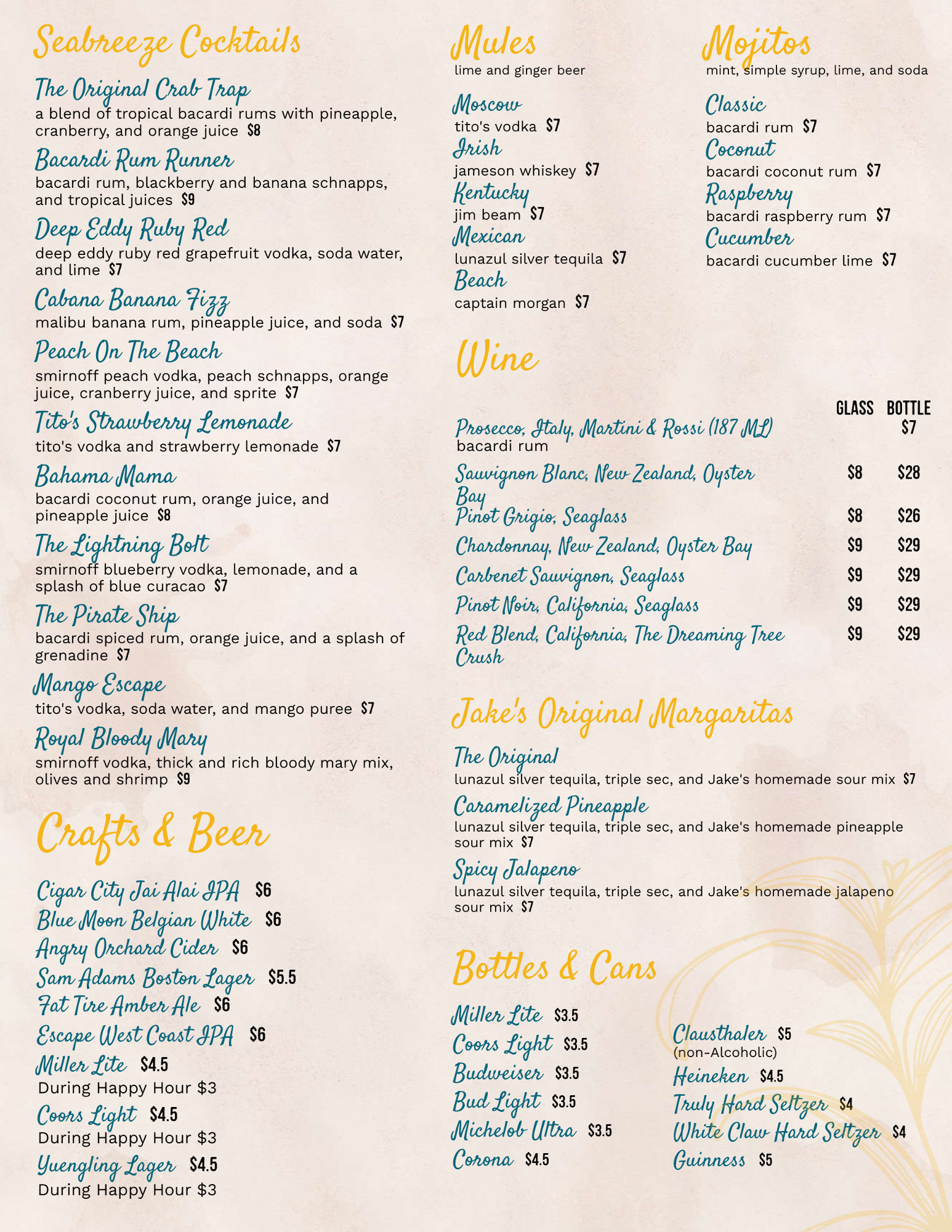 Seabreeze Cocktails

The Original Crab Trap
a blend of tropical bacardi rums with pineapple, cranberry, and orange juice $8

Bacardi Rum Runner
bacardi rum, blackberry and banana schnapps, and tropical juices $9

Deep Eddy Ruby Red
deep eddy ruby red grapefruit vodka, soda water, and lime $7

Cabana Banana Fizz
malibu banana rum, pineapple juice, and soda $7

Peach On The Beach
smirnoff peach vodka, peach schnapps, orange juice, cranberry juice, and sprite $7

Tito's Strawberry Lemonade
tito's vodka and strawberry lemonade $7

Bahama Mama
bacardi coconut rum, orange juice, and pineapple juice $8

The Lightning Bolt
smirnoff blueberry vodka, lemonade, and a splash of blue curacao $7

The Pirate Ship
bacardi spiced rum, orange juice, and a splash of grenadine $7

Mango Escape
tito's vodka, soda water, and mango puree $7

Royal Bloody Mary
smirnoff vodka, thick and rich bloody mary mix, olives and shrimp $9

Crafts & Beer

Cigar City Jai Alai IPA $6
Blue Moon Belgian White $6
Angry Orchard Cider $6
Sam Adams Boston Lager $5.5
Fat Tire Amber Ale $6
Escape West Coast IPA $6
Miller Lite $4.5
During Happy Hour $3
Coors Light $4.5
During Happy Hour $3
Yuengling Lager $4.5
During Happy Hour $3

Mules
lime and ginger beer

Moscow
tito's vodka $7
Irish
jameson whiskey $7
Kentucky
jim beam $7
Mexican
lunazul silver tequila $7
Beach
captain morgan $7

Mojitos
mint, simple syrup, lime, and soda

Classic
bacardi rum $7
Coconut
bacardi coconut rum $7
Raspberry
bacardi raspberry rum $7
Cucumber
bacardi cucumber lime $7

Wine

| | GLASS | BOTTLE |
|---|---|---|
| Prosecco, Italy, Martini & Rossi (187 ML) bacardi rum | | $7 |
| Sauvignon Blanc, New Zealand, Oyster Bay | $8 | $28 |
| Pinot Grigio, Seaglass | $8 | $26 |
| Chardonnay, New Zealand, Oyster Bay | $9 | $29 |
| Carbenet Sauvignon, Seaglass | $9 | $29 |
| Pinot Noir, California, Seaglass | $9 | $29 |
| Red Blend, California, The Dreaming Tree Crush | $9 | $29 |

Jake's Original Margaritas

The Original
lunazul silver tequila, triple sec, and Jake's homemade sour mix $7
Caramelized Pineapple
lunazul silver tequila, triple sec, and Jake's homemade pineapple sour mix $7
Spicy Jalapeno
lunazul silver tequila, triple sec, and Jake's homemade jalapeno sour mix $7

Bottles & Cans

Miller Lite $3.5
Coors Light $3.5
Budweiser $3.5
Bud Light $3.5
Michelob Ultra $3.5
Corona $4.5

Clausthaler $5
(non-Alcoholic)
Heineken $4.5
Truly Hard Seltzer $4
White Claw Hard Seltzer $4
Guinness $5